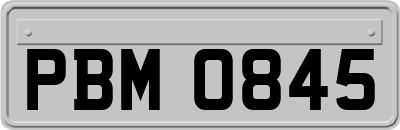 PBM 0845